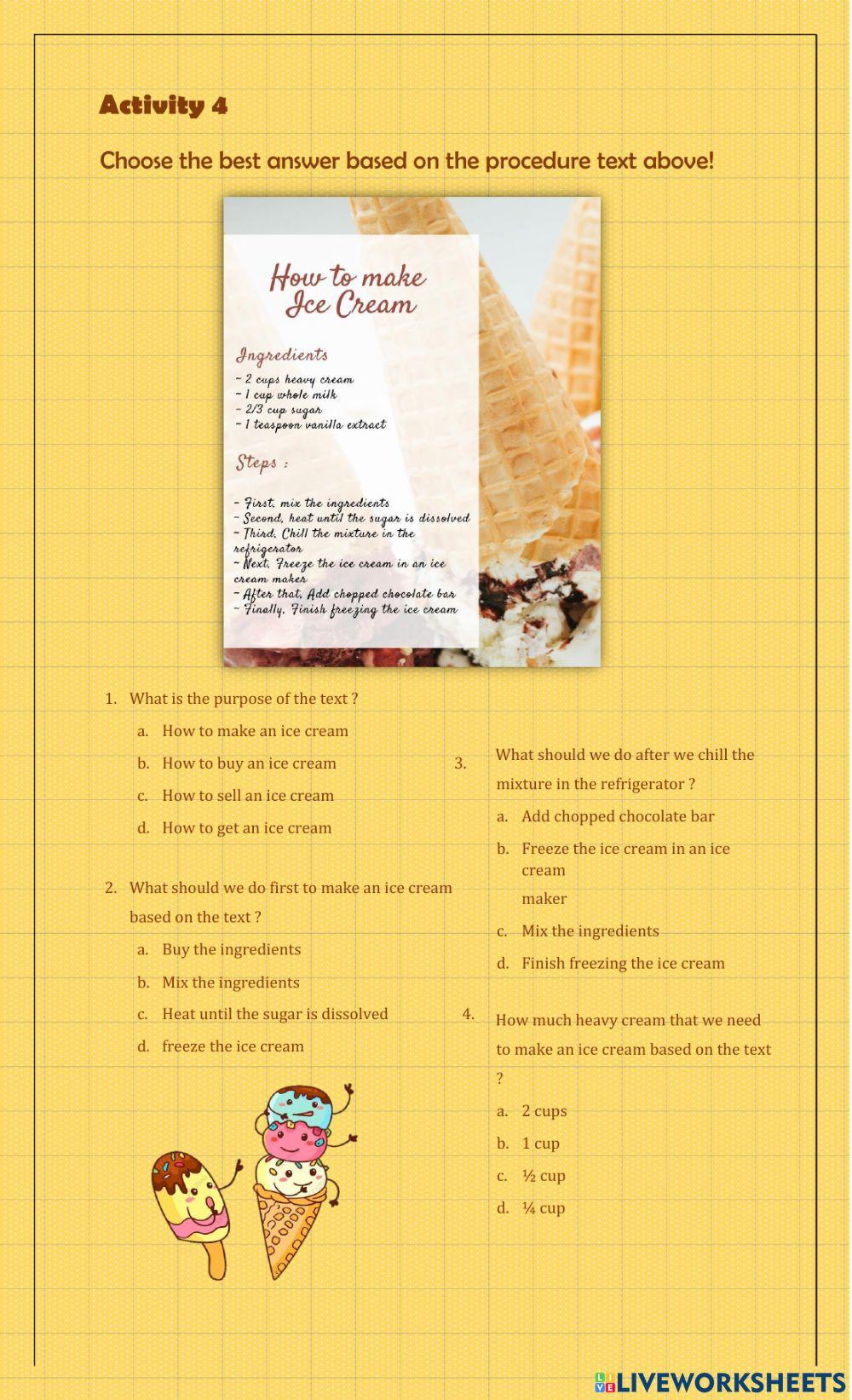 Activity 4

Choose the best answer based on the procedure text above!

How to make Ice Cream

Ingredients
- 2 cups heavy cream
- 1 cup whole milk
- 2/3 cup sugar
- 1 teaspoon vanilla extract

Steps :

- First, mix the ingredients
- Second, heat until the sugar is dissolved
- Third, Chill the mixture in the refrigerator
- Next, Freeze the ice cream in an ice cream maker
- After that, Add chopped chocolate bar
- Finally, Finish freezing the ice cream

1. What is the purpose of the text ?
a. How to make an ice cream
b. How to buy an ice cream
c. How to sell an ice cream
d. How to get an ice cream

2. What should we do first to make an ice cream based on the text ?
a. Buy the ingredients
b. Mix the ingredients
c. Heat until the sugar is dissolved
d. freeze the ice cream

3. What should we do after we chill the mixture in the refrigerator ?
a. Add chopped chocolate bar
b. Freeze the ice cream in an ice cream
maker
c. Mix the ingredients
d. Finish freezing the ice cream

4. How much heavy cream that we need to make an ice cream based on the text ?
a. 2 cups
b. 1 cup
c. ½ cup
d. ¼ cup

LIVEWORKSHEETS